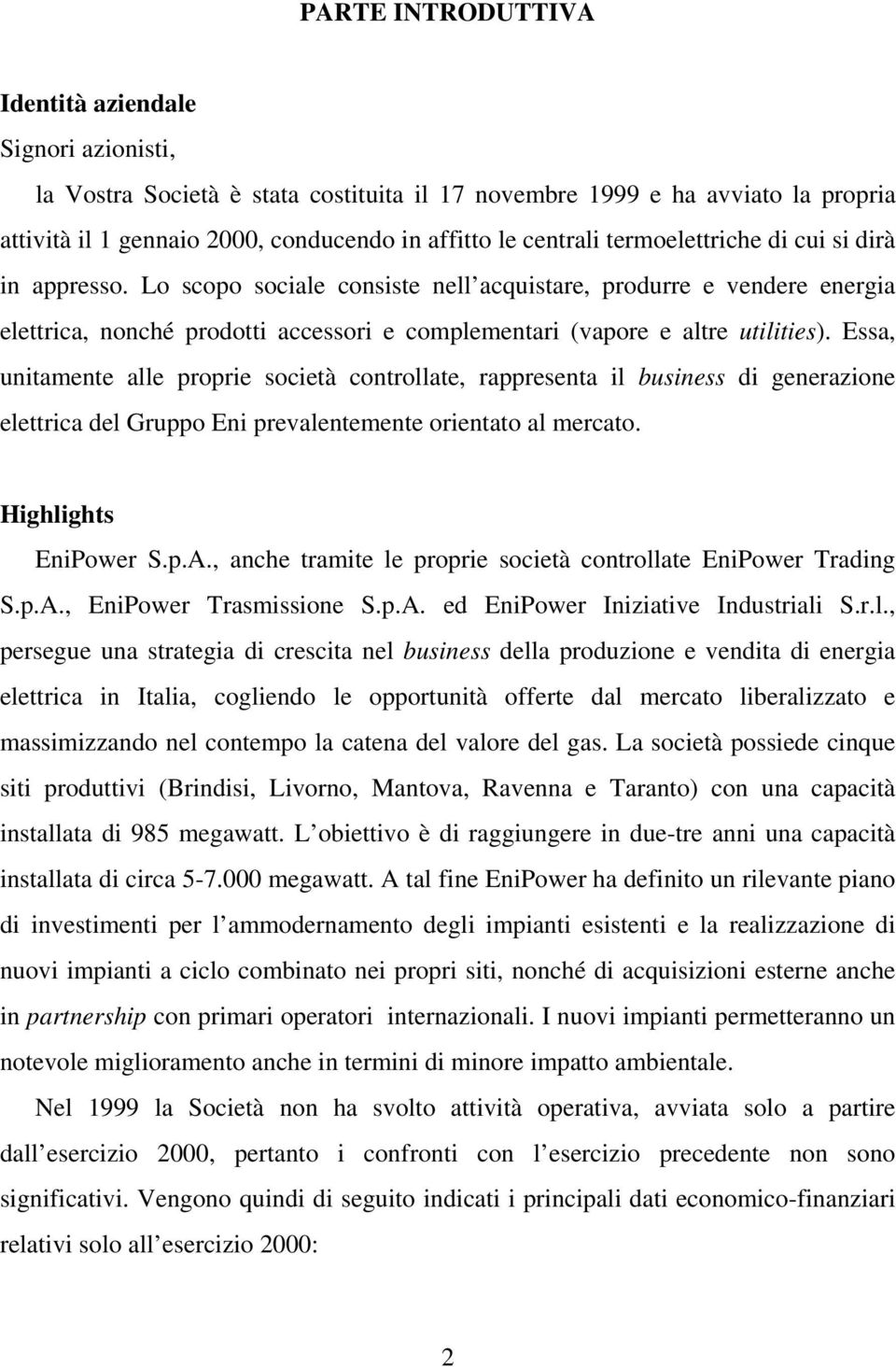 PARTE INTRODUTTIVA

Identità aziendale

Signori azionisti,

la Vostra Società è stata costituita il 17 novembre 1999 e ha avviato la propria attività il 1 gennaio 2000, conducendo in affitto le centrali termoelettriche di cui si dirà in appresso. Lo scopo sociale consiste nell acquistare, produrre e vendere energia elettrica, nonché prodotti accessori e complementari (vapore e altre utilities). Essa, unitamente alle proprie società controllate, rappresenta il business di generazione elettrica del Gruppo Eni prevalentemente orientato al mercato.

Highlights

EniPower S.p.A., anche tramite le proprie società controllate EniPower Trading S.p.A., EniPower Trasmissione S.p.A. ed EniPower Iniziative Industriali S.r.l., persegue una strategia di crescita nel business della produzione e vendita di energia elettrica in Italia, cogliendo le opportunità offerte dal mercato liberalizzato e massimizzando nel contempo la catena del valore del gas. La società possiede cinque siti produttivi (Brindisi, Livorno, Mantova, Ravenna e Taranto) con una capacità installata di 985 megawatt. L obiettivo è di raggiungere in due-tre anni una capacità installata di circa 5-7.000 megawatt. A tal fine EniPower ha definito un rilevante piano di investimenti per l ammodernamento degli impianti esistenti e la realizzazione di nuovi impianti a ciclo combinato nei propri siti, nonché di acquisizioni esterne anche in partnership con primari operatori internazionali. I nuovi impianti permetteranno un notevole miglioramento anche in termini di minore impatto ambientale.

Nel 1999 la Società non ha svolto attività operativa, avviata solo a partire dall esercizio 2000, pertanto i confronti con l esercizio precedente non sono significativi. Vengono quindi di seguito indicati i principali dati economico-finanziari relativi solo all esercizio 2000:

2